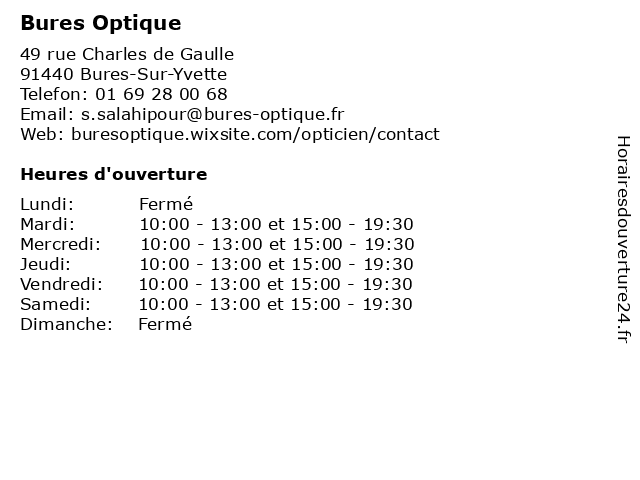 Bures Optique

49 rue Charles de Gaulle
91440 Bures-Sur-Yvette
Telefon: 01 69 28 00 68
Email: s.salahipour@bures-optique.fr
Web: buresoptique.wixsite.com/opticien/contact

Heures d'ouverture

| | |
|---|---|
| Lundi: | Fermé |
| Mardi: | 10:00 - 13:00 et 15:00 - 19:30 |
| Mercredi: | 10:00 - 13:00 et 15:00 - 19:30 |
| Jeudi: | 10:00 - 13:00 et 15:00 - 19:30 |
| Vendredi: | 10:00 - 13:00 et 15:00 - 19:30 |
| Samedi: | 10:00 - 13:00 et 15:00 - 19:30 |
| Dimanche: | Fermé |

Horairesdouverture24.fr